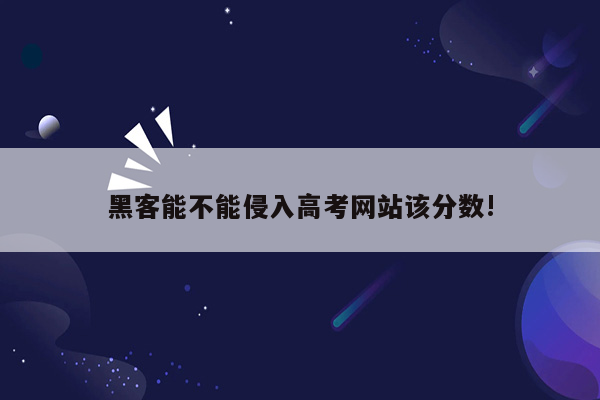 黑客能不能侵入高考网站该分数!